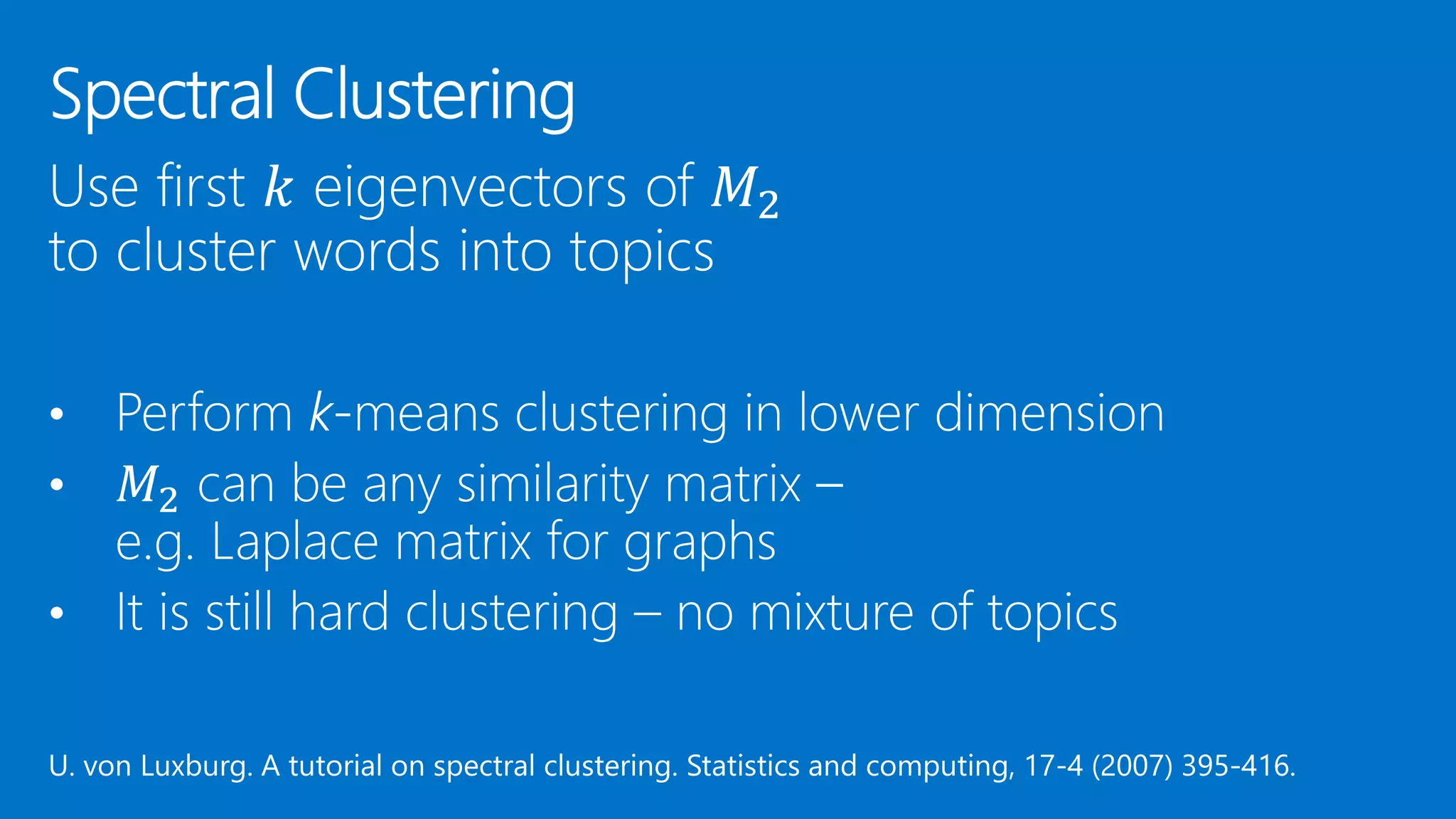 Spectral Clustering

Use first $k$ eigenvectors of $M_2$ to cluster words into topics

• Perform $k$-means clustering in lower dimension
• $M_2$ can be any similarity matrix – e.g. Laplace matrix for graphs
• It is still hard clustering – no mixture of topics

U. von Luxburg. A tutorial on spectral clustering. Statistics and computing, 17-4 (2007) 395-416.